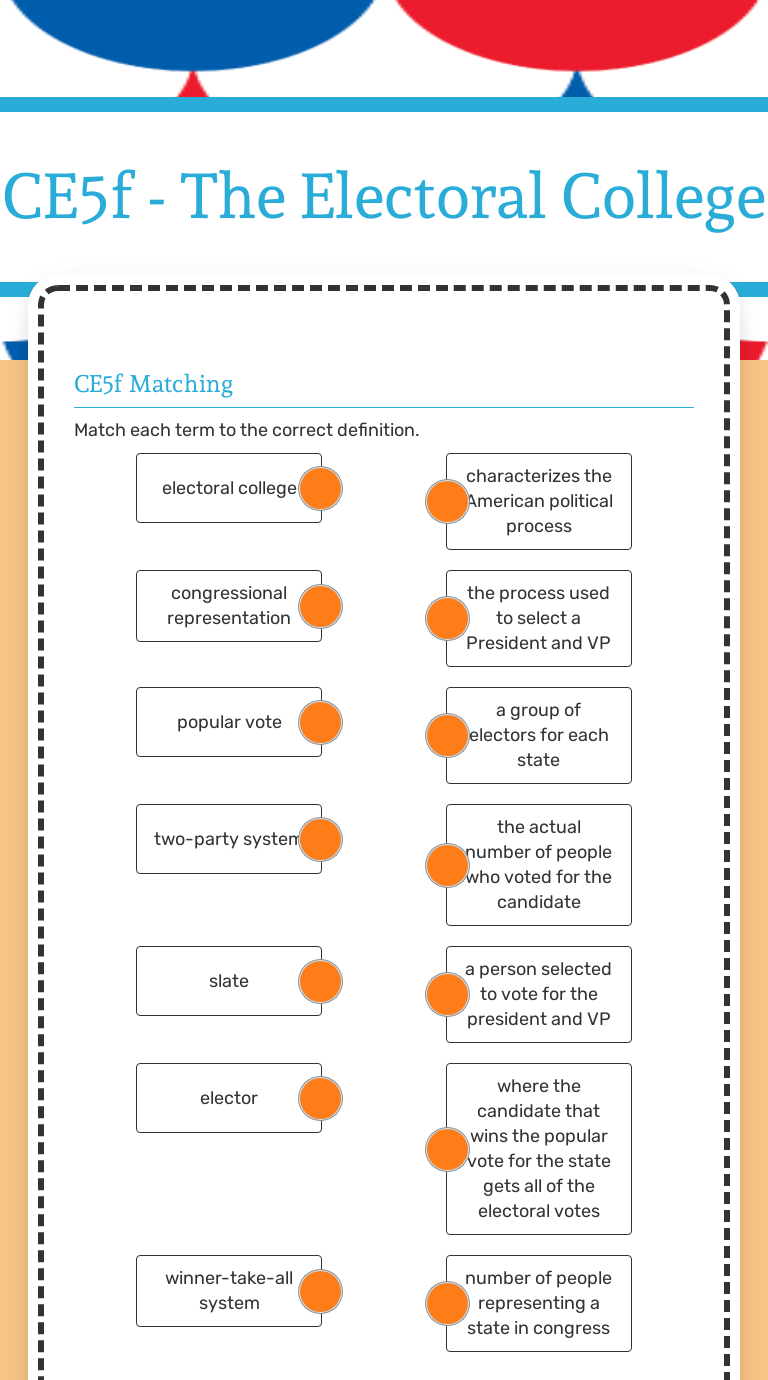 CE5f - The Electoral College

CE5f Matching

Match each term to the correct definition.

electoral college

congressional representation

popular vote

two-party system

slate

elector

winner-take-all system

characterizes the American political process

the process used to select a President and VP

a group of electors for each state

the actual number of people who voted for the candidate

a person selected to vote for the president and VP

where the candidate that wins the popular vote for the state gets all of the electoral votes

number of people representing a state in congress